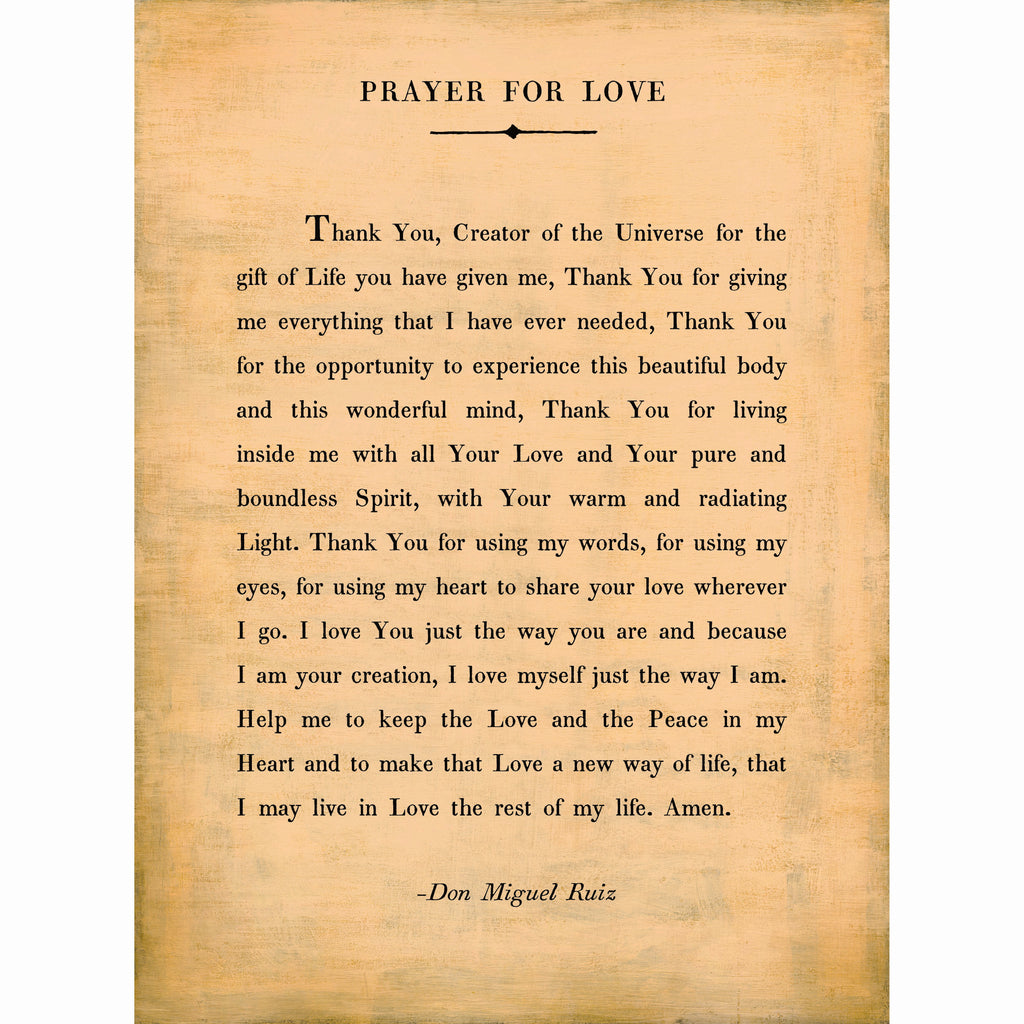 PRAYER FOR LOVE

Thank You, Creator of the Universe for the gift of Life you have given me, Thank You for giving me everything that I have ever needed, Thank You for the opportunity to experience this beautiful body and this wonderful mind, Thank You for living inside me with all Your Love and Your pure and boundless Spirit, with Your warm and radiating Light. Thank You for using my words, for using my eyes, for using my heart to share your love wherever I go. I love You just the way you are and because I am your creation, I love myself just the way I am. Help me to keep the Love and the Peace in my Heart and to make that Love a new way of life, that I may live in Love the rest of my life. Amen.

-Don Miguel Ruiz